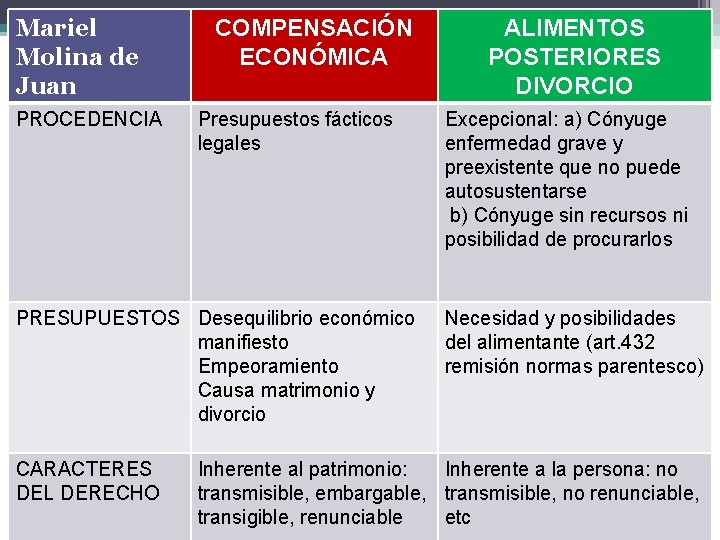 | Mariel Molina de Juan | COMPENSACIÓN ECONÓMICA | ALIMENTOS POSTERIORES DIVORCIO |
|---|---|---|
| PROCEDENCIA | Presupuestos fácticos legales | Excepcional: a) Cónyuge enfermedad grave y preexistente que no puede autosustentarse b) Cónyuge sin recursos ni posibilidad de procurarlos |
| PRESUPUESTOS | Desequilibrio económico manifiesto Empeoramiento Causa matrimonio y divorcio | Necesidad y posibilidades del alimentante (art.432 remisión normas parentesco) |
| CARACTERES DEL DERECHO | Inherente al patrimonio: transmisible, embargable, transigible, renunciable | Inherente a la persona: no transmisible, no renunciable, etc |